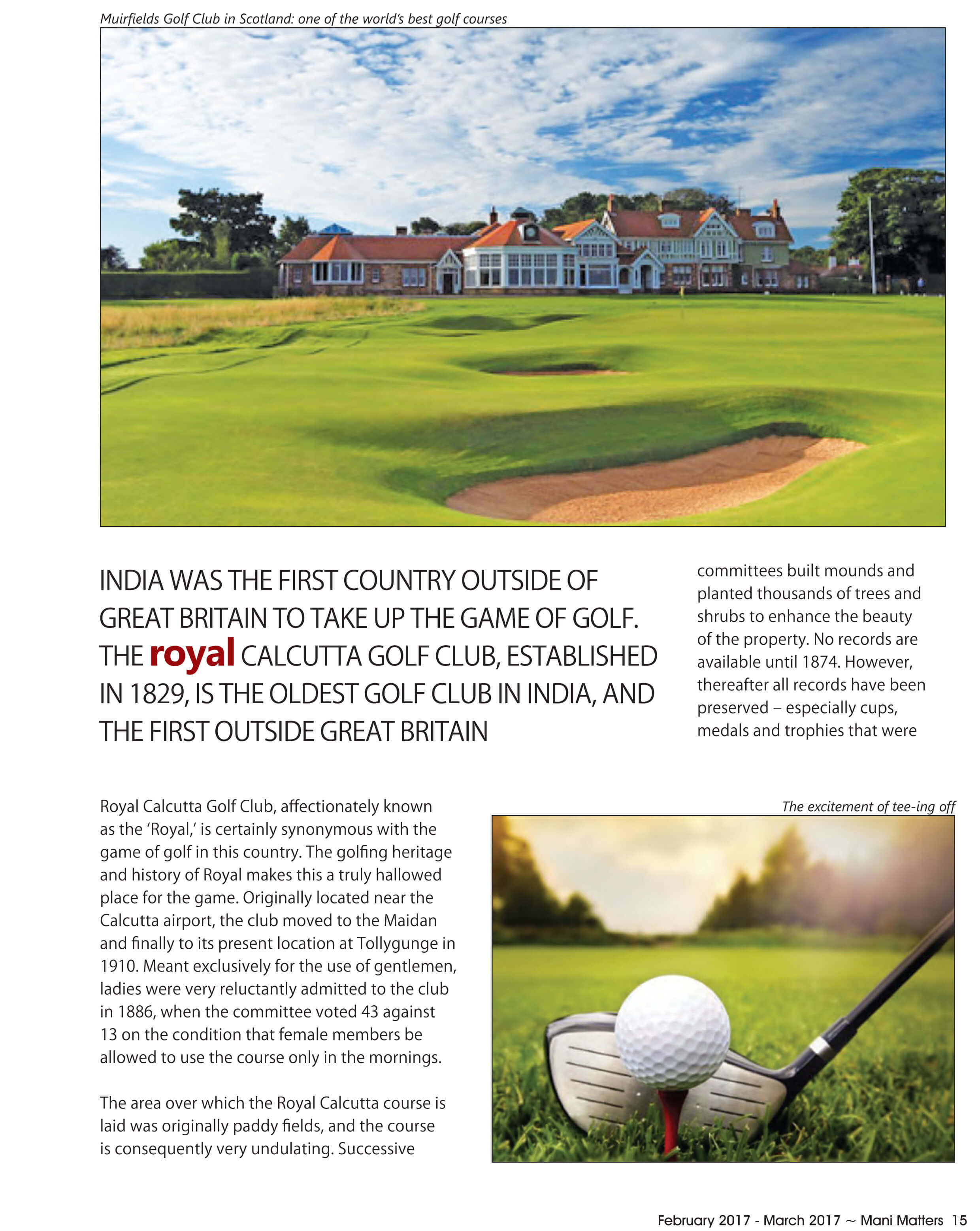 Muirfields Golf Club in Scotland: one of the world's best golf courses

INDIA WAS THE FIRST COUNTRY OUTSIDE OF GREAT BRITAIN TO TAKE UP THE GAME OF GOLF. THE royal CALCUTTA GOLF CLUB, ESTABLISHED IN 1829, IS THE OLDEST GOLF CLUB IN INDIA, AND THE FIRST OUTSIDE GREAT BRITAIN

Royal Calcutta Golf Club, affectionately known as the 'Royal,' is certainly synonymous with the game of golf in this country. The golfing heritage and history of Royal makes this a truly hallowed place for the game. Originally located near the Calcutta airport, the club moved to the Maidan and finally to its present location at Tollygunge in 1910. Meant exclusively for the use of gentlemen, ladies were very reluctantly admitted to the club in 1886, when the committee voted 43 against 13 on the condition that female members be allowed to use the course only in the mornings.

The area over which the Royal Calcutta course is laid was originally paddy fields, and the course is consequently very undulating. Successive committees built mounds and planted thousands of trees and shrubs to enhance the beauty of the property. No records are available until 1874. However, thereafter all records have been preserved – especially cups, medals and trophies that were

The excitement of tee-ing off

February 2017 - March 2017 ~ Mani Matters 15